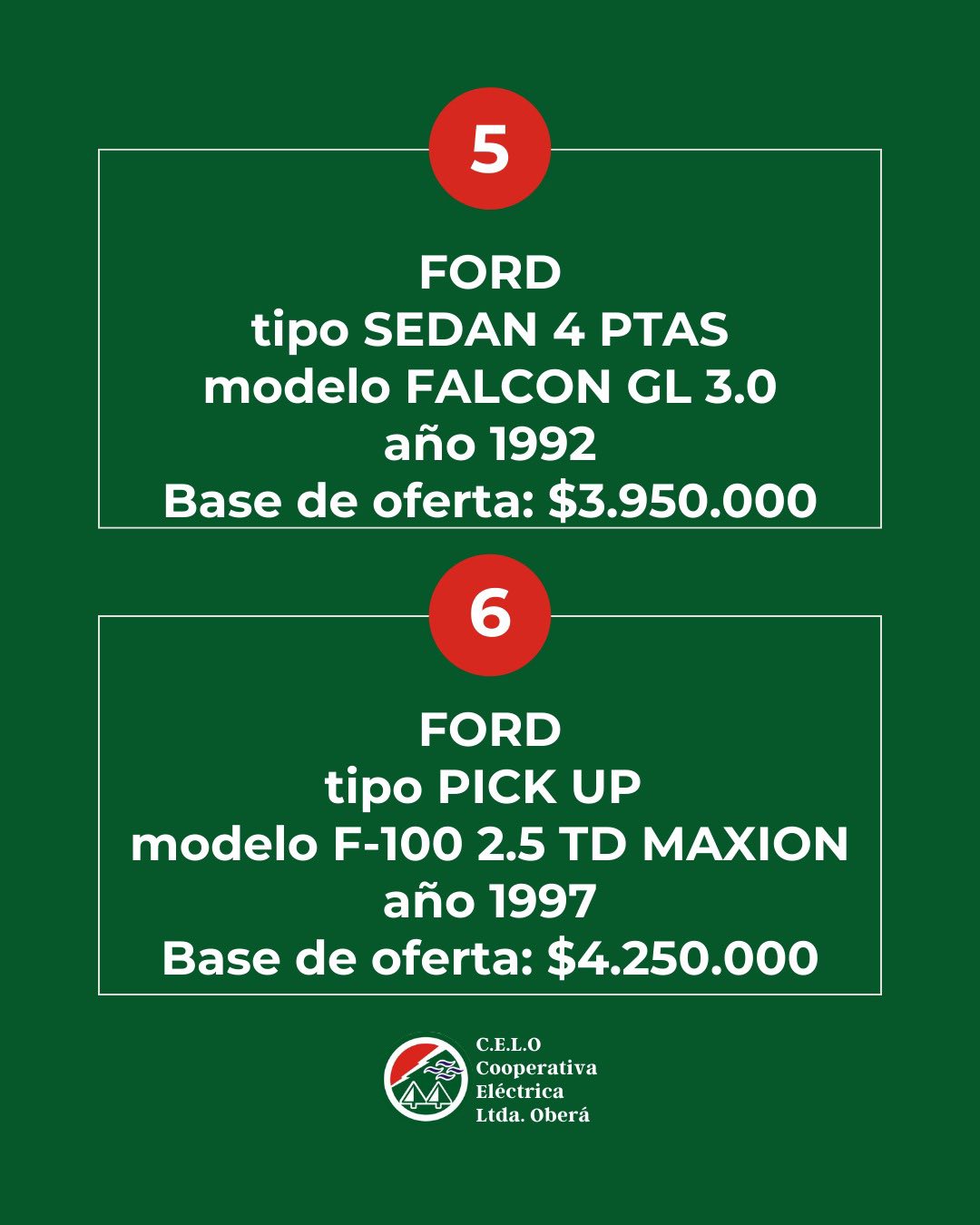 5

FORD
tipo SEDAN 4 PTAS
modelo FALCON GL 3.0
año 1992
Base de oferta: $3.950.000

6

FORD
tipo PICK UP
modelo F-100 2.5 TD MAXION
año 1997
Base de oferta: $4.250.000

C.E.L.O
Cooperativa
Eléctrica
Ltda. Oberá